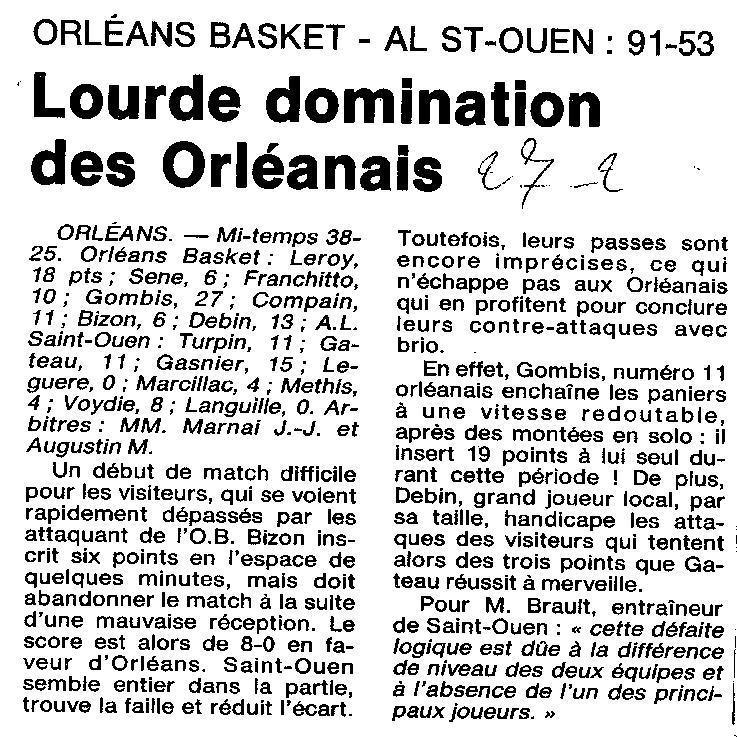 ORLÉANS BASKET - AL ST-OUEN : 91-53

Lourde domination des Orléanais

27-2

ORLÉANS. — Mi-temps 38-25. Orléans Basket : Leroy, 18 pts ; Sene, 6 ; Franchitto, 10 ; Gombis, 27 ; Compain, 11 ; Bizon, 6 ; Debin, 13 ; A.L. Saint-Ouen : Turpin, 11 ; Gateau, 11 ; Gasnier, 15 ; Leguere, 0 ; Marcillac, 4 ; Methis, 4 ; Voydie, 8 ; Languille, 0. Arbitres : MM. Marnai J.-J. et Augustin M.

Un début de match difficile pour les visiteurs, qui se voient rapidement dépassés par les attaquant de l'O.B. Bizon inscrit six points en l'espace de quelques minutes, mais doit abandonner le match à la suite d'une mauvaise réception. Le score est alors de 8-0 en faveur d'Orléans. Saint-Ouen semble entier dans la partie, trouve la faille et réduit l'écart.

Toutefois, leurs passes sont encore imprécises, ce qui n'échappe pas aux Orléanais qui en profitent pour conclure leurs contre-attaques avec brio.

En effet, Gombis, numéro 11 orléanais enchaîne les paniers à une vitesse redoutable, après des montées en solo : il insert 19 points à lui seul durant cette période ! De plus, Debin, grand joueur local, par sa taille, handicape les attaques des visiteurs qui tentent alors des trois points que Gateau réussit à merveille.

Pour M. Brault, entraîneur de Saint-Ouen : « cette défaite logique est dûe à la différence de niveau des deux équipes et à l'absence de l'un des principaux joueurs. »